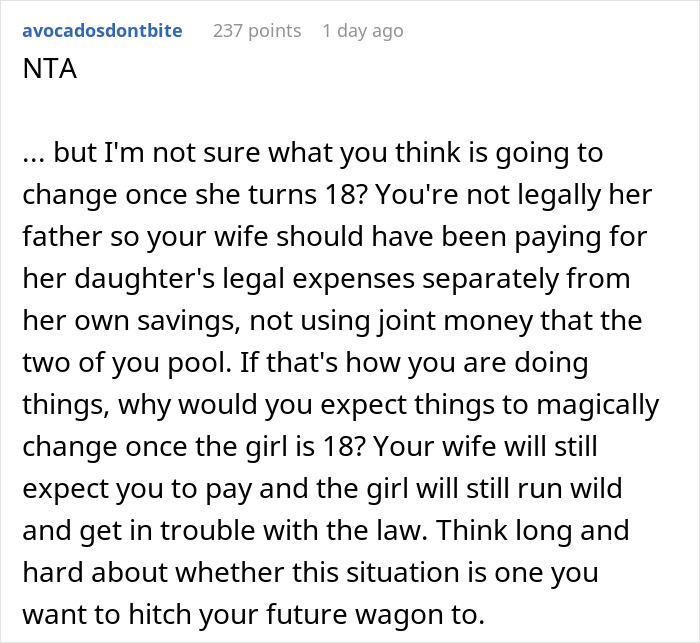 avocadosdontbite 237 points 1 day ago

NTA

... but I'm not sure what you think is going to change once she turns 18? You're not legally her father so your wife should have been paying for her daughter's legal expenses separately from her own savings, not using joint money that the two of you pool. If that's how you are doing things, why would you expect things to magically change once the girl is 18? Your wife will still expect you to pay and the girl will still run wild and get in trouble with the law. Think long and hard about whether this situation is one you want to hitch your future wagon to.